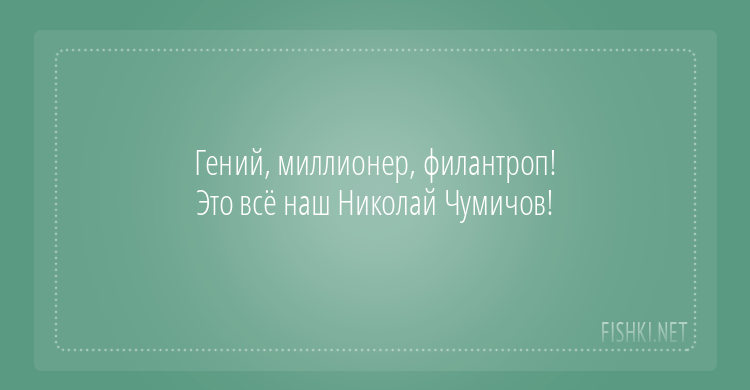 Гений, миллионер, филантроп!
Это всё наш Николай Чумичов!

FISHKI.NET